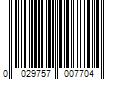 0 029757 007704